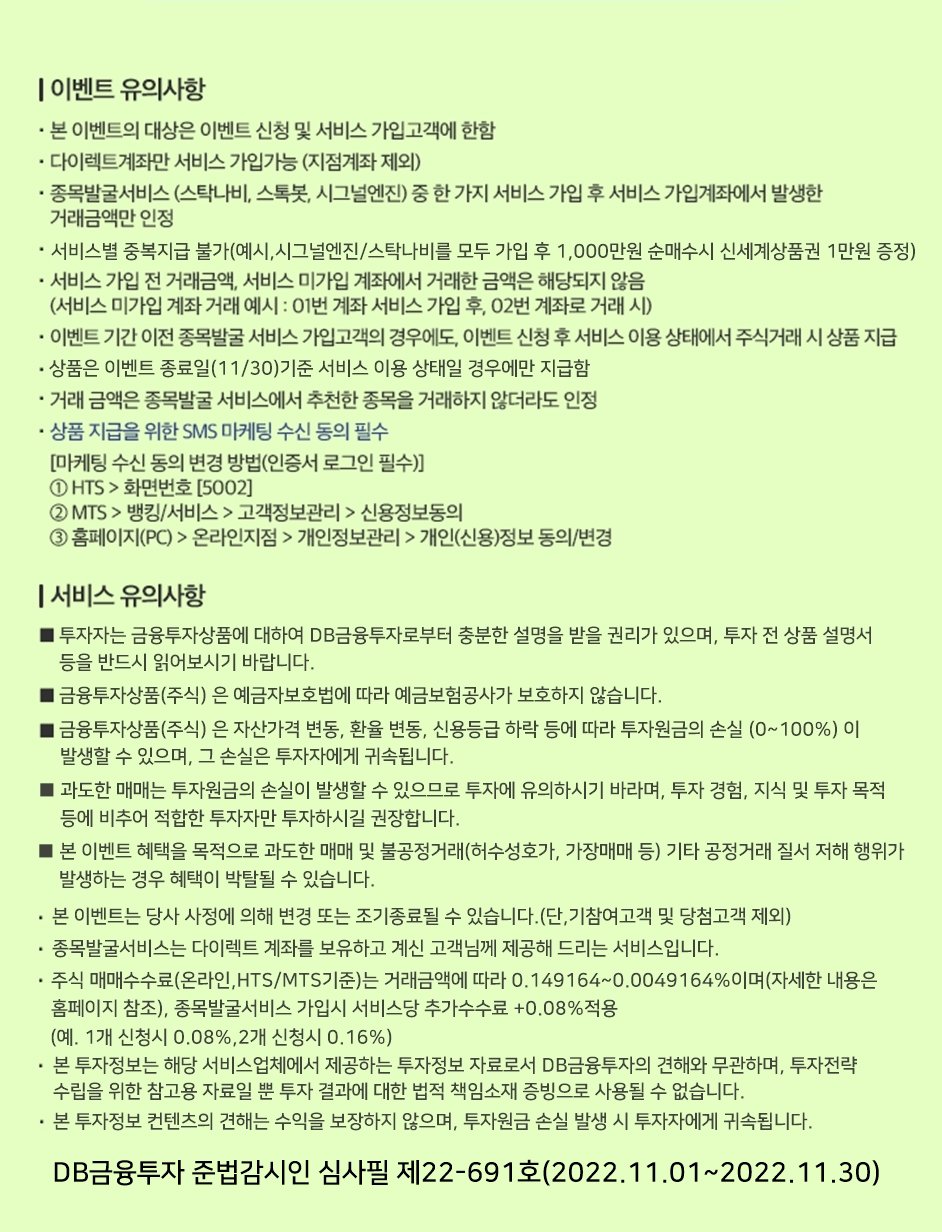 | 이벤트 유의사항

· 본 이벤트의 대상은 이벤트 신청 및 서비스 가입고객에 한함
· 다이렉트계좌만 서비스 가입가능 (지점계좌 제외)
· 종목발굴서비스 (스탁나비, 스톡봇, 시그널엔진) 중 한 가지 서비스 가입 후 서비스 가입계좌에서 발생한 거래금액만 인정
· 서비스별 중복지급 불가(예시,시그널엔진/스탁나비를 모두 가입 후 1,000만원 순매수시 신세계상품권 1만원 증정)
· 서비스 가입 전 거래금액, 서비스 미가입 계좌에서 거래한 금액은 해당되지 않음 (서비스 미가입 계좌 거래 예시 : 01번 계좌 서비스 가입 후, 02번 계좌로 거래 시)
· 이벤트 기간 이전 종목발굴 서비스 가입고객의 경우에도, 이벤트 신청 후 서비스 이용 상태에서 주식거래 시 상품 지급
· 상품은 이벤트 종료일(11/30)기준 서비스 이용 상태일 경우에만 지급함
· 거래 금액은 종목발굴 서비스에서 추천한 종목을 거래하지 않더라도 인정
· 상품 지급을 위한 SMS 마케팅 수신 동의 필수
[마케팅 수신 동의 변경 방법(인증서 로그인 필수)]
① HTS > 화면번호 [5002]
② MTS > 뱅킹/서비스 > 고객정보관리 > 신용정보동의
③ 홈페이지(PC) > 온라인지점 > 개인정보관리 > 개인(신용)정보 동의/변경

| 서비스 유의사항

■ 투자자는 금융투자상품에 대하여 DB금융투자로부터 충분한 설명을 받을 권리가 있으며, 투자 전 상품 설명서 등을 반드시 읽어보시기 바랍니다.
■ 금융투자상품(주식) 은 예금자보호법에 따라 예금보험공사가 보호하지 않습니다.
■ 금융투자상품(주식) 은 자산가격 변동, 환율 변동, 신용등급 하락 등에 따라 투자원금의 손실 (0~100%) 이 발생할 수 있으며, 그 손실은 투자자에게 귀속됩니다.
■ 과도한 매매는 투자원금의 손실이 발생할 수 있으므로 투자에 유의하시기 바라며, 투자 경험, 지식 및 투자 목적 등에 비추어 적합한 투자자만 투자하시길 권장합니다.
■ 본 이벤트 혜택을 목적으로 과도한 매매 및 불공정거래(허수성호가, 가장매매 등) 기타 공정거래 질서 저해 행위가 발생하는 경우 혜택이 박탈될 수 있습니다.
· 본 이벤트는 당사 사정에 의해 변경 또는 조기종료될 수 있습니다.(단,기참여고객 및 당첨고객 제외)
· 종목발굴서비스는 다이렉트 계좌를 보유하고 계신 고객님께 제공해 드리는 서비스입니다.
· 주식 매매수수료(온라인,HTS/MTS기준)는 거래금액에 따라 0.149164~0.0049164%이며(자세한 내용은 홈페이지 참조), 종목발굴서비스 가입시 서비스당 추가수수료 +0.08%적용 (예. 1개 신청시 0.08%,2개 신청시 0.16%)
· 본 투자정보는 해당 서비스업체에서 제공하는 투자정보 자료로서 DB금융투자의 견해와 무관하며, 투자전략 수립을 위한 참고용 자료일 뿐 투자 결과에 대한 법적 책임소재 증빙으로 사용될 수 없습니다.
· 본 투자정보 컨텐츠의 견해는 수익을 보장하지 않으며, 투자원금 손실 발생 시 투자자에게 귀속됩니다.

DB금융투자 준법감시인 심사필 제22-691호(2022.11.01~2022.11.30)